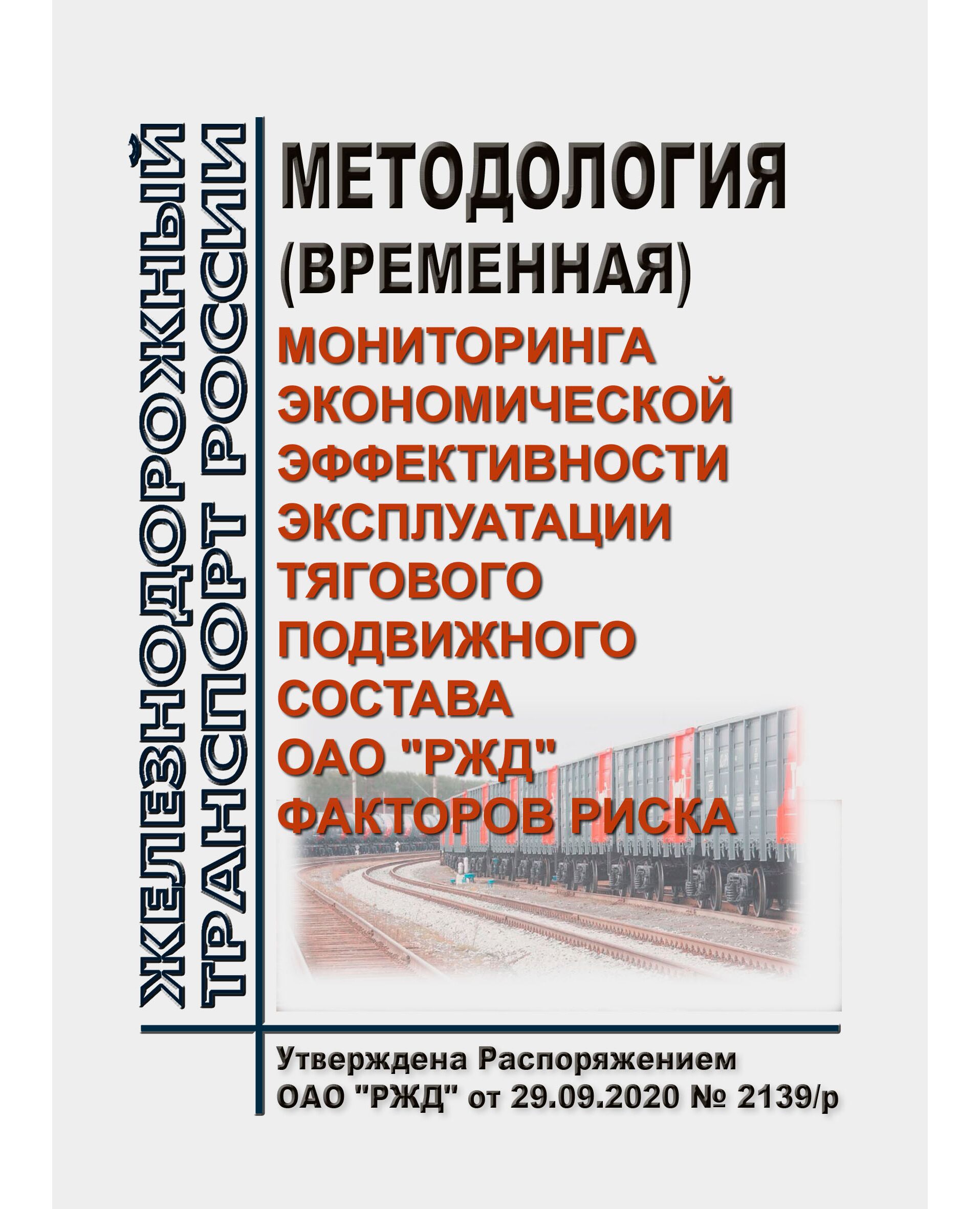 ЖЕЛЕЗНОДОРОЖНЫЙ ТРАНСПОРТ РОССИИ

МЕТОДОЛОГИЯ (ВРЕМЕННАЯ) МОНИТОРИНГА ЭКОНОМИЧЕСКОЙ ЭФФЕКТИВНОСТИ ЭКСПЛУАТАЦИИ ТЯГОВОГО ПОДВИЖНОГО СОСТАВА ОАО "РЖД" ФАКТОРОВ РИСКА

Утверждена Распоряжением ОАО "РЖД" от 29.09.2020 № 2139/р